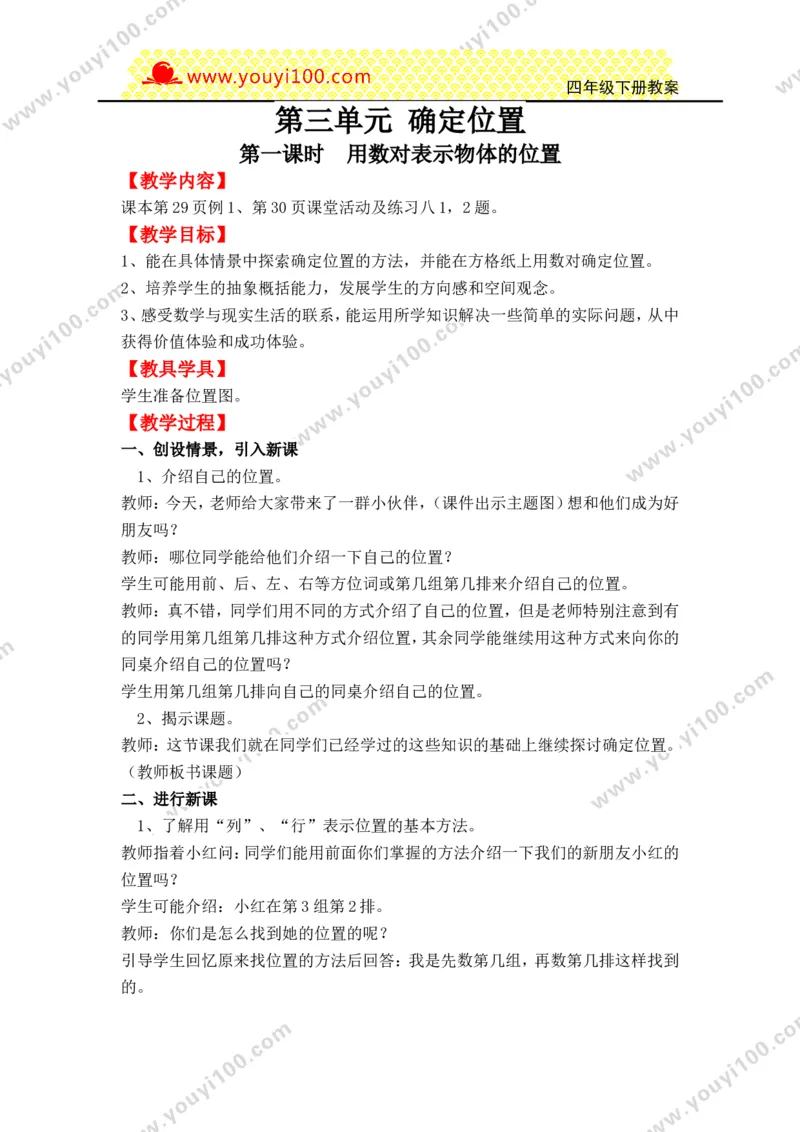 www.youyi100.com

四年级下册教案

第三单元 确定位置

第一课时 用数对表示物体的位置

【教学内容】

课本第29页例1、第30页课堂活动及练习八1，2题。

【教学目标】

1、能在具体情景中探索确定位置的方法，并能在方格纸上用数对确定位置。

2、培养学生的抽象概括能力，发展学生的方向感和空间观念。

3、感受数学与现实生活的联系，能运用所学知识解决一些简单的实际问题，从中获得价值体验和成功体验。

【教具学具】

学生准备位置图。

【教学过程】

一、创设情景，引入新课

1、介绍自己的位置。

教师：今天，老师给大家带来了一群小伙伴，（课件出示主题图）想和他们成为好朋友吗？

教师：哪位同学能给他们介绍一下自己的位置？

学生可能用前、后、左、右等方位词或第几组第几排来介绍自己的位置。

教师：真不错，同学们用不同的方式介绍了自己的位置，但是老师特别注意到有的同学用第几组第几排这种方式介绍位置，其余同学能继续用这种方式来向你的同桌介绍自己的位置吗？

学生用第几组第几排向自己的同桌介绍自己的位置。

2、揭示课题。

教师：这节课我们就在同学们已经学过的这些知识的基础上继续探讨确定位置。（教师板书课题）

二、进行新课

1、了解用“列”、“行”表示位置的基本方法。

教师指着小红问：同学们能用前面你们掌握的方法介绍一下我们的新朋友小红的位置吗？

学生可能介绍：小红在第3组第2排。

教师：你们是怎么找到她的位置的呢？

引导学生回忆原来找位置的方法后回答：我是先数第几组，再数第几排这样找到的。

www.youyi100.com